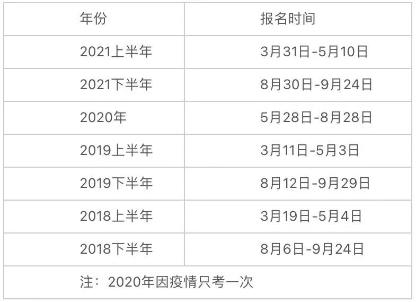 | 年份 | 报名时间 |
|---|---|
| 2021上半年 | 3月31日-5月10日 |
| 2021下半年 | 8月30日-9月24日 |
| 2020年 | 5月28日-8月28日 |
| 2019上半年 | 3月11日-5月3日 |
| 2019下半年 | 8月12日-9月29日 |
| 2018上半年 | 3月19日-5月4日 |
| 2018下半年 | 8月6日-9月24日 |
| 注：2020年因疫情只考一次 | |